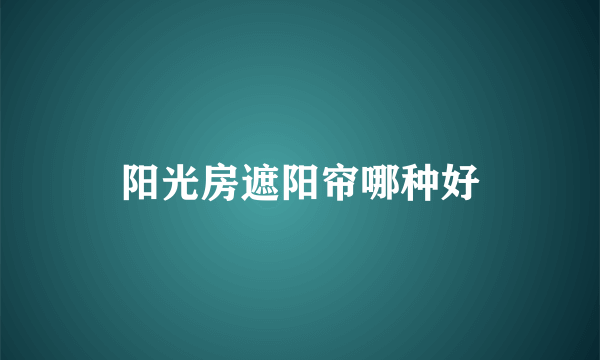 阳光房遮阳帘哪种好